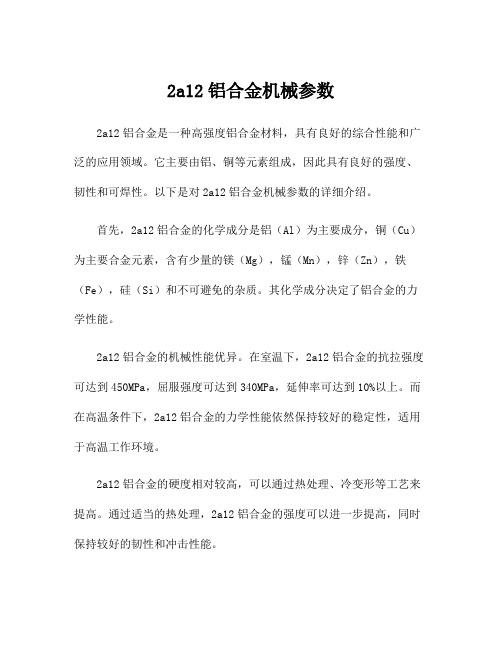 2a12 铝合金机械参数

2a12 铝合金是一种高强度铝合金材料，具有良好的综合性能和广泛的应用领域。它主要由铝、铜等元素组成，因此具有良好的强度、韧性和可焊性。以下是对 2a12 铝合金机械参数的详细介绍。

首先，2a12 铝合金的化学成分是铝（Al）为主要成分，铜（Cu）为主要合金元素，含有少量的镁（Mg），锰（Mn），锌（Zn），铁（Fe），硅（Si）和不可避免的杂质。其化学成分决定了铝合金的力学性能。

2a12 铝合金的机械性能优异。在室温下，2a12 铝合金的抗拉强度可达到 450MPa，屈服强度可达到 340MPa，延伸率可达到 10%以上。而在高温条件下，2a12 铝合金的力学性能依然保持较好的稳定性，适用于高温工作环境。

2a12 铝合金的硬度相对较高，可以通过热处理、冷变形等工艺来提高。通过适当的热处理，2a12 铝合金的强度可以进一步提高，同时保持较好的韧性和冲击性能。